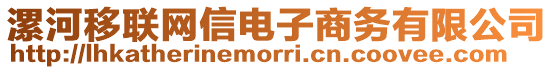 漯河移联网信电子商务有限公司
http://lhkatherinemorri.cn.coovee.com